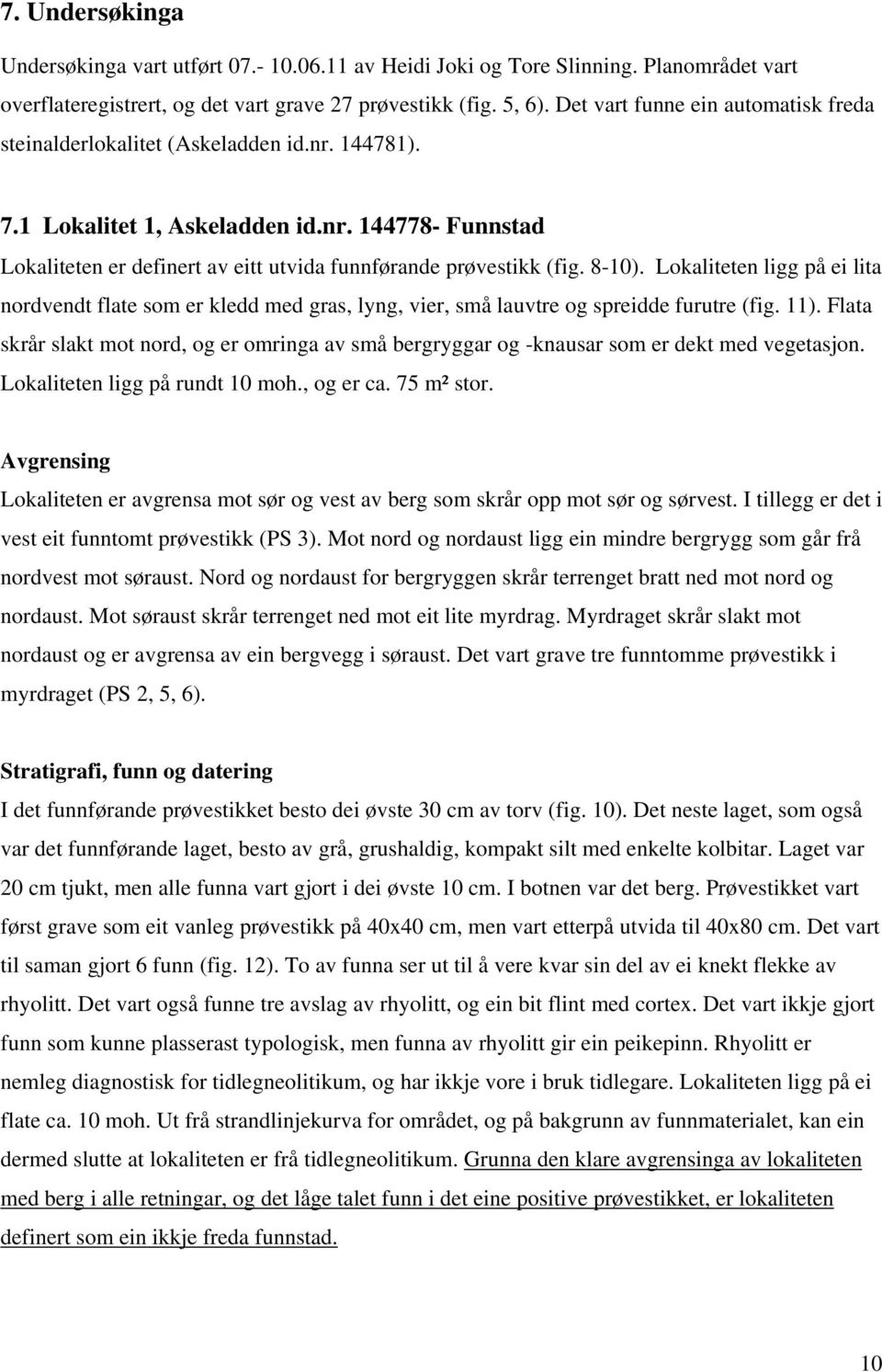 7. Undersøkinga

Undersøkinga vart utført 07.- 10.06.11 av Heidi Joki og Tore Slinning. Planområdet vart overflateregistrert, og det vart grave 27 prøvestikk (fig. 5, 6). Det vart funne ein automatisk freda steinalderlokalitet (Askeladden id.nr. 144781).

7.1 Lokalitet 1, Askeladden id.nr. 144778- Funnstad

Lokaliteten er definert av eitt utvida funnførande prøvestikk (fig. 8-10). Lokaliteten ligg på ei lita nordvendt flate som er kledd med gras, lyng, vier, små lauvtre og spreidde furutre (fig. 11). Flata skrår slakt mot nord, og er omringa av små bergryggar og -knausar som er dekt med vegetasjon. Lokaliteten ligg på rundt 10 moh., og er ca. 75 m² stor.

Avgrensing

Lokaliteten er avgrensa mot sør og vest av berg som skrår opp mot sør og sørvest. I tillegg er det i vest eit funntomt prøvestikk (PS 3). Mot nord og nordaust ligg ein mindre bergrygg som går frå nordvest mot søraust. Nord og nordaust for bergryggen skrår terrenget bratt ned mot nord og nordaust. Mot søraust skrår terrenget ned mot eit lite myrdrag. Myrdraget skrår slakt mot nordaust og er avgrensa av ein bergvegg i søraust. Det vart grave tre funntomme prøvestikk i myrdraget (PS 2, 5, 6).

Stratigrafi, funn og datering

I det funnførande prøvestikket besto dei øvste 30 cm av torv (fig. 10). Det neste laget, som også var det funnførande laget, besto av grå, grushaldig, kompakt silt med enkelte kolbitar. Laget var 20 cm tjukt, men alle funna vart gjort i dei øvste 10 cm. I botnen var det berg. Prøvestikket vart først grave som eit vanleg prøvestikk på 40x40 cm, men vart etterpå utvida til 40x80 cm. Det vart til saman gjort 6 funn (fig. 12). To av funna ser ut til å vere kvar sin del av ei knekt flekke av rhyolitt. Det vart også funne tre avslag av rhyolitt, og ein bit flint med cortex. Det vart ikkje gjort funn som kunne plasserast typologisk, men funna av rhyolitt gir ein peikepinn. Rhyolitt er nemleg diagnostisk for tidlegneolitikum, og har ikkje vore i bruk tidlegare. Lokaliteten ligg på ei flate ca. 10 moh. Ut frå strandlinjekurva for området, og på bakgrunn av funnmaterialet, kan ein dermed slutte at lokaliteten er frå tidlegneolitikum. Grunna den klare avgrensinga av lokaliteten med berg i alle retningar, og det låge talet funn i det eine positive prøvestikket, er lokaliteten definert som ein ikkje freda funnstad.

10